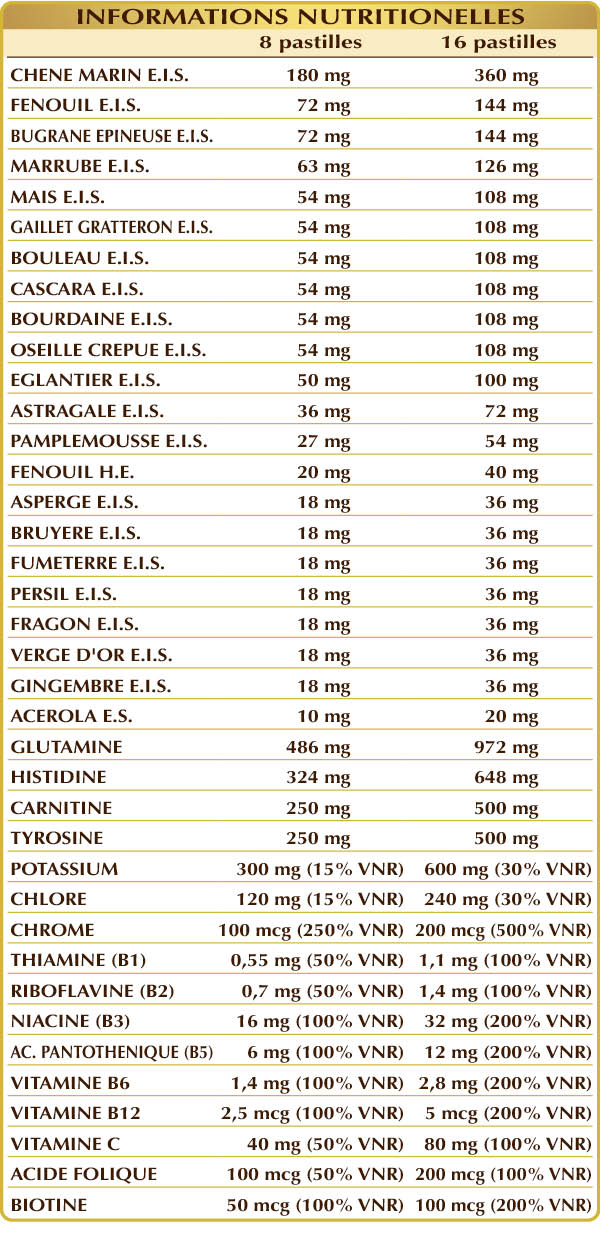 INFORMATIONS NUTRITIONELLES

| | 8 pastilles | 16 pastilles |
|---|---|---|
| CHENE MARIN E.I.S. | 180 mg | 360 mg |
| FENOUIL E.I.S. | 72 mg | 144 mg |
| BUGRANE EPINEUSE E.I.S. | 72 mg | 144 mg |
| MARRUBE E.I.S. | 63 mg | 126 mg |
| MAIS E.I.S. | 54 mg | 108 mg |
| GAILLET GRATTERON E.I.S. | 54 mg | 108 mg |
| BOULEAU E.I.S. | 54 mg | 108 mg |
| CASCARA E.I.S. | 54 mg | 108 mg |
| BOURDAINE E.I.S. | 54 mg | 108 mg |
| OSEILLE CREPUE E.I.S. | 54 mg | 108 mg |
| EGLANTIER E.I.S. | 50 mg | 100 mg |
| ASTRAGALE E.I.S. | 36 mg | 72 mg |
| PAMPLEMOUSSE E.I.S. | 27 mg | 54 mg |
| FENOUIL H.E. | 20 mg | 40 mg |
| ASPERGE E.I.S. | 18 mg | 36 mg |
| BRUYERE E.I.S. | 18 mg | 36 mg |
| FUMETERRE E.I.S. | 18 mg | 36 mg |
| PERSIL E.I.S. | 18 mg | 36 mg |
| FRAGON E.I.S. | 18 mg | 36 mg |
| VERGE D'OR E.I.S. | 18 mg | 36 mg |
| GINGEMBRE E.I.S. | 18 mg | 36 mg |
| ACEROLA E.S. | 10 mg | 20 mg |
| GLUTAMINE | 486 mg | 972 mg |
| HISTIDINE | 324 mg | 648 mg |
| CARNITINE | 250 mg | 500 mg |
| TYROSINE | 250 mg | 500 mg |
| POTASSIUM | 300 mg (15% VNR) | 600 mg (30% VNR) |
| CHLORE | 120 mg (15% VNR) | 240 mg (30% VNR) |
| CHROME | 100 mcg (250% VNR) | 200 mcg (500% VNR) |
| THIAMINE (B1) | 0,55 mg (50% VNR) | 1,1 mg (100% VNR) |
| RIBOFLAVINE (B2) | 0,7 mg (50% VNR) | 1,4 mg (100% VNR) |
| NIACINE (B3) | 16 mg (100% VNR) | 32 mg (200% VNR) |
| AC. PANTOTHENIQUE (B5) | 6 mg (100% VNR) | 12 mg (200% VNR) |
| VITAMINE B6 | 1,4 mg (100% VNR) | 2,8 mg (200% VNR) |
| VITAMINE B12 | 2,5 mcg (100% VNR) | 5 mcg (200% VNR) |
| VITAMINE C | 40 mg (50% VNR) | 80 mg (100% VNR) |
| ACIDE FOLIQUE | 100 mcg (50% VNR) | 200 mcg (100% VNR) |
| BIOTINE | 50 mcg (100% VNR) | 100 mcg (200% VNR) |